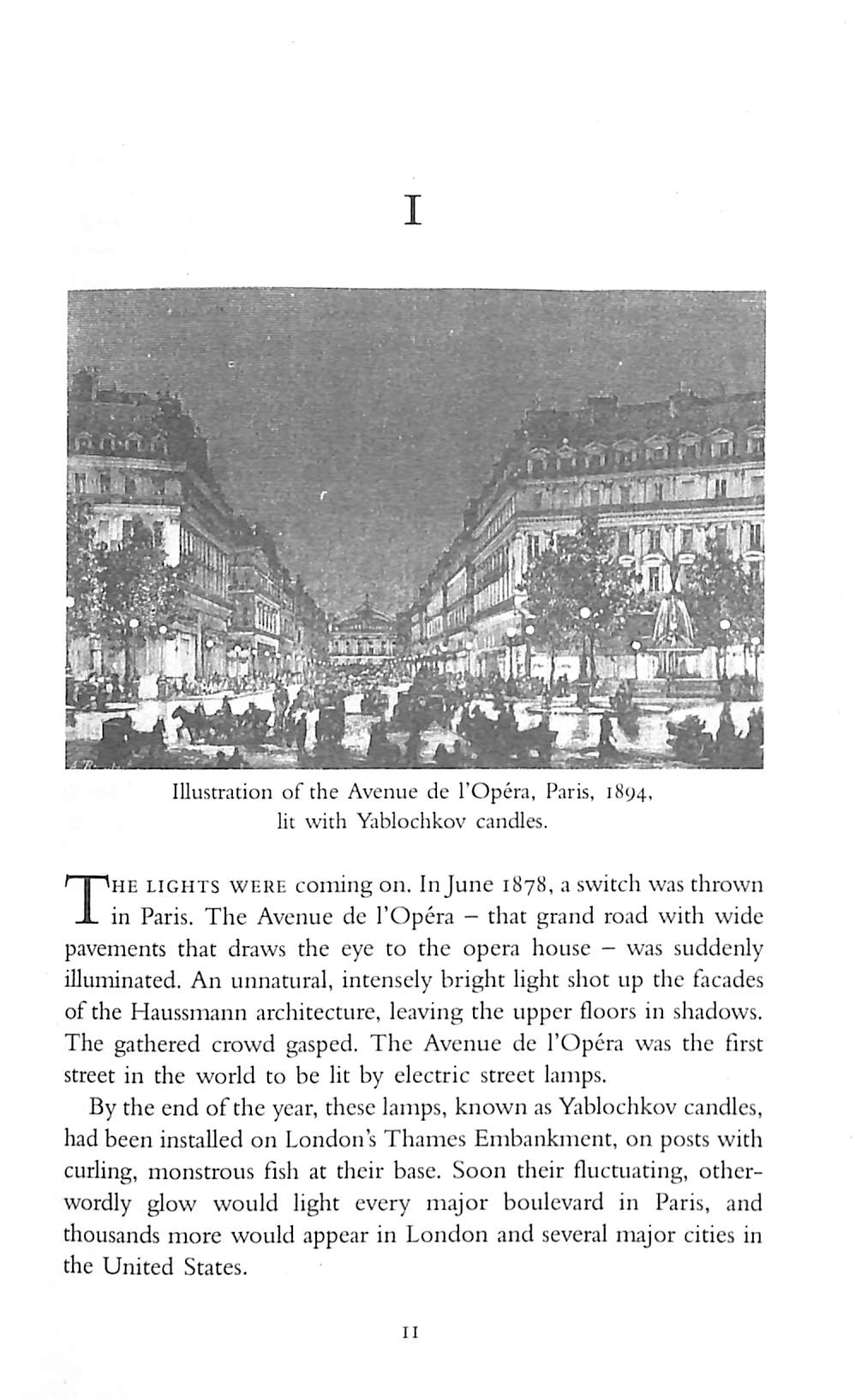 I

Illustration of the Avenue de l'Opéra, Paris, 1894, lit with Yablochkov candles.

THE LIGHTS WERE coming on. In June 1878, a switch was thrown in Paris. The Avenue de l'Opéra – that grand road with wide pavements that draws the eye to the opera house – was suddenly illuminated. An unnatural, intensely bright light shot up the facades of the Haussmann architecture, leaving the upper floors in shadows. The gathered crowd gasped. The Avenue de l'Opéra was the first street in the world to be lit by electric street lamps.

By the end of the year, these lamps, known as Yablochkov candles, had been installed on London's Thames Embankment, on posts with curling, monstrous fish at their base. Soon their fluctuating, otherwordly glow would light every major boulevard in Paris, and thousands more would appear in London and several major cities in the United States.

11